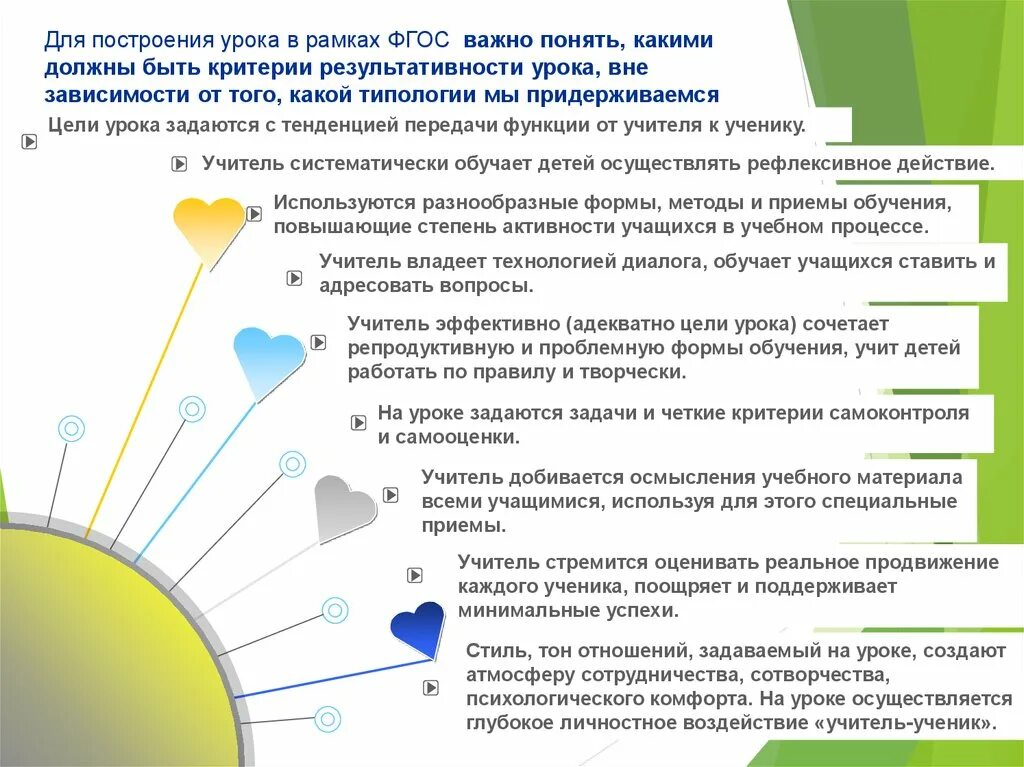 Для построения урока в рамках ФГОС важно понять, какими должны быть критерии результативности урока, вне зависимости от того, какой типологии мы придерживаемся

Цели урока задаются с тенденцией передачи функции от учителя к ученику.

Учитель систематически обучает детей осуществлять рефлексивное действие.

Используются разнообразные формы, методы и приемы обучения, повышающие степень активности учащихся в учебном процессе.

Учитель владеет технологией диалога, обучает учащихся ставить и адресовать вопросы.

Учитель эффективно (адекватно цели урока) сочетает репродуктивную и проблемную формы обучения, учит детей работать по правилу и творчески.

На уроке задаются задачи и четкие критерии самоконтроля и самооценки.

Учитель добивается осмысления учебного материала всеми учащимися, используя для этого специальные приемы.

Учитель стремится оценивать реальное продвижение каждого ученика, поощряет и поддерживает минимальные успехи.

Стиль, тон отношений, задаваемый на уроке, создают атмосферу сотрудничества, сотворчества, психологического комфорта. На уроке осуществляется глубокое личностное воздействие «учитель-ученик».